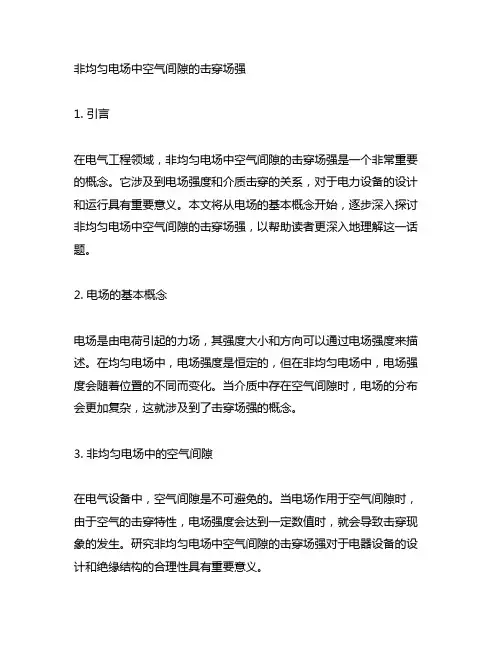 非均匀电场中空气间隙的击穿场强

1. 引言

在电气工程领域，非均匀电场中空气间隙的击穿场强是一个非常重要的概念。它涉及到电场强度和介质击穿的关系，对于电力设备的设计和运行具有重要意义。本文将从电场的基本概念开始，逐步深入探讨非均匀电场中空气间隙的击穿场强，以帮助读者更深入地理解这一话题。

2. 电场的基本概念

电场是由电荷引起的力场，其强度大小和方向可以通过电场强度来描述。在均匀电场中，电场强度是恒定的，但在非均匀电场中，电场强度会随着位置的不同而变化。当介质中存在空气间隙时，电场的分布会更加复杂，这就涉及到了击穿场强的概念。

3. 非均匀电场中的空气间隙

在电气设备中，空气间隙是不可避免的。当电场作用于空气间隙时，由于空气的击穿特性，电场强度会达到一定数值时，就会导致击穿现象的发生。研究非均匀电场中空气间隙的击穿场强对于电器设备的设计和绝缘结构的合理性具有重要意义。